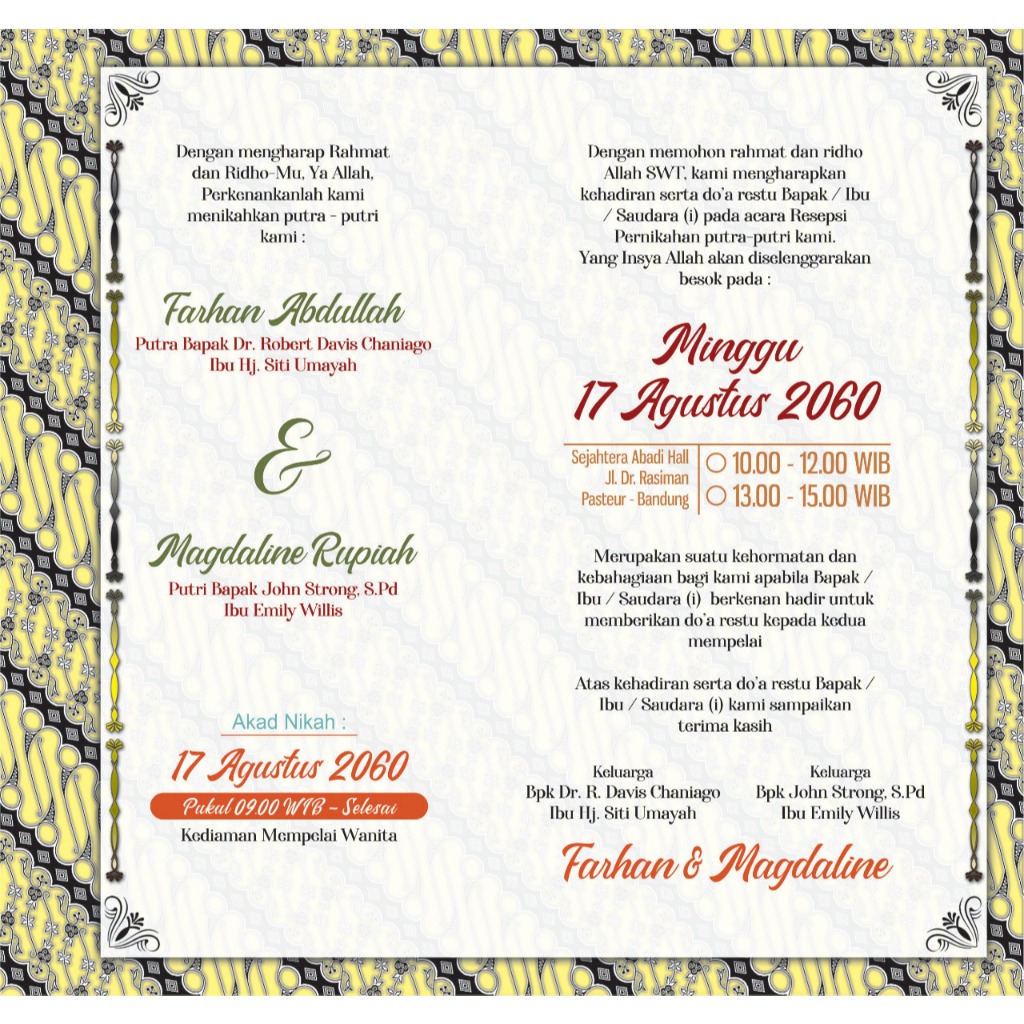 Dengan mengharap Rahmat dan Ridho-Mu, Ya Allah, Perkenankanlah kami menikahkan putra - putri kami :

Farhan Abdullah

Putra Bapak Dr. Robert Davis Chaniago
Ibu Hj. Siti Umayah

&

Magdaline Rupiah

Putri Bapak John Strong, S.Pd
Ibu Emily Willis

Akad Nikah :

17 Agustus 2060

Pukul 09.00 WIB - Selesai

Kediaman Mempelai Wanita

Dengan memohon rahmat dan ridho Allah SWT, kami mengharapkan kehadiran serta do'a restu Bapak / Ibu / Saudara (i) pada acara Resepsi Pernikahan putra-putri kami.
Yang Insya Allah akan diselenggarakan besok pada :

Minggu
17 Agustus 2060

Sejahtera Abadi Hall
Jl. Dr. Rasiman
Pasteur - Bandung

10.00 - 12.00 WIB
13.00 - 15.00 WIB

Merupakan suatu kehormatan dan kebahagiaan bagi kami apabila Bapak / Ibu / Saudara (i) berkenan hadir untuk memberikan do'a restu kepada kedua mempelai

Atas kehadiran serta do'a restu Bapak / Ibu / Saudara (i) kami sampaikan terima kasih

Keluarga
Bpk Dr. R. Davis Chaniago
Ibu Hj. Siti Umayah

Keluarga
Bpk John Strong, S.Pd
Ibu Emily Willis

Farhan & Magdaline